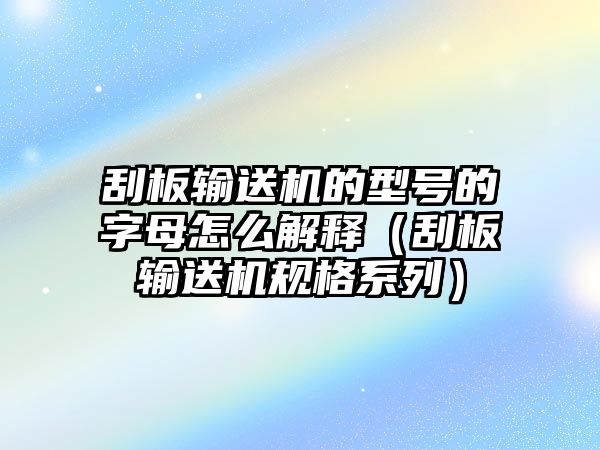 刮板输送机的型号的字母怎么解释（刮板输送机规格系列）